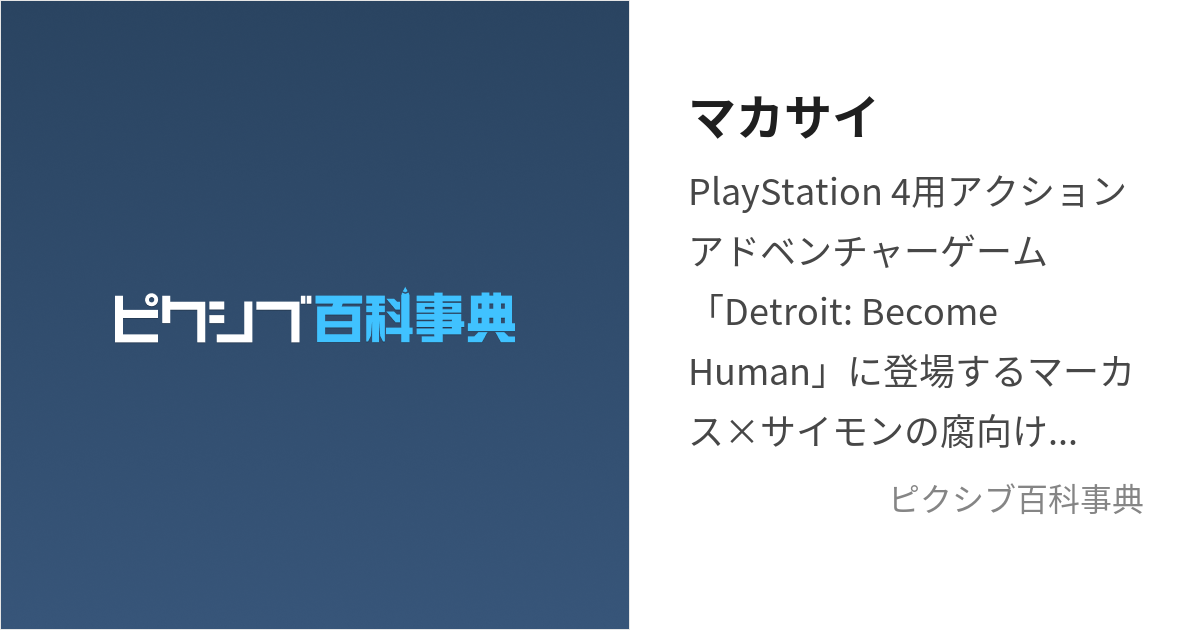 ピクシブ百科事典

マカサイ

PlayStation 4用アクションアドベンチャーゲーム「Detroit: Become Human」に登場するマーカス×サイモンの腐向け...

ピクシブ百科事典